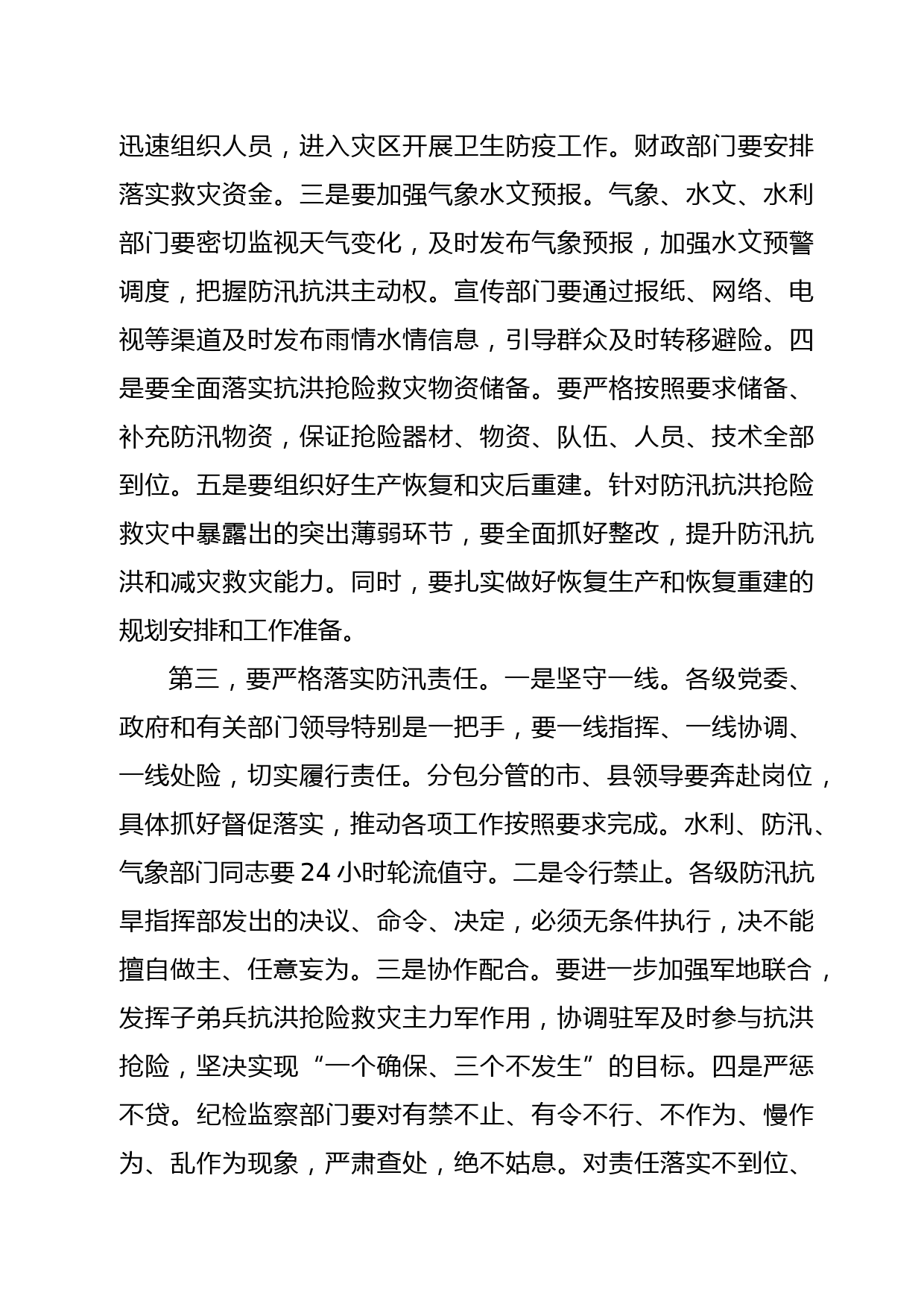 迅速组织人员，进入灾区开展卫生防疫工作。财政部门要安排落实救灾资金。三是要加强气象水文预报。气象、水文、水利部门要密切监视天气变化，及时发布气象预报，加强水文预警调度，把握防汛抗洪主动权。宣传部门要通过报纸、网络、电视等渠道及时发布雨情水情信息，引导群众及时转移避险。四是要全面落实抗洪抢险救灾物资储备。要严格按照要求储备、补充防汛物资，保证抢险器材、物资、队伍、人员、技术全部到位。五是要组织好生产恢复和灾后重建。针对防汛抗洪抢险救灾中暴露出的突出薄弱环节，要全面抓好整改，提升防汛抗洪和减灾救灾能力。同时，要扎实做好恢复生产和恢复重建的规划安排和工作准备。

第三，要严格落实防汛责任。一是坚守一线。各级党委、政府和有关部门领导特别是一把手，要一线指挥、一线协调、一线处险，切实履行责任。分包分管的市、县领导要奔赴岗位，具体抓好督促落实，推动各项工作按照要求完成。水利、防汛、气象部门同志要 24 小时轮流值守。二是令行禁止。各级防汛抗旱指挥部发出的决议、命令、决定，必须无条件执行，决不能擅自做主、任意妄为。三是协作配合。要进一步加强军地联合，发挥子弟兵抗洪抢险救灾主力军作用，协调驻军及时参与抗洪抢险，坚决实现“一个确保、三个不发生”的目标。四是严惩不贷。纪检监察部门要对有禁不止、有令不行、不作为、慢作为、乱作为现象，严肃查处，绝不姑息。对责任落实不到位、